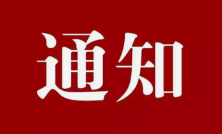 通知